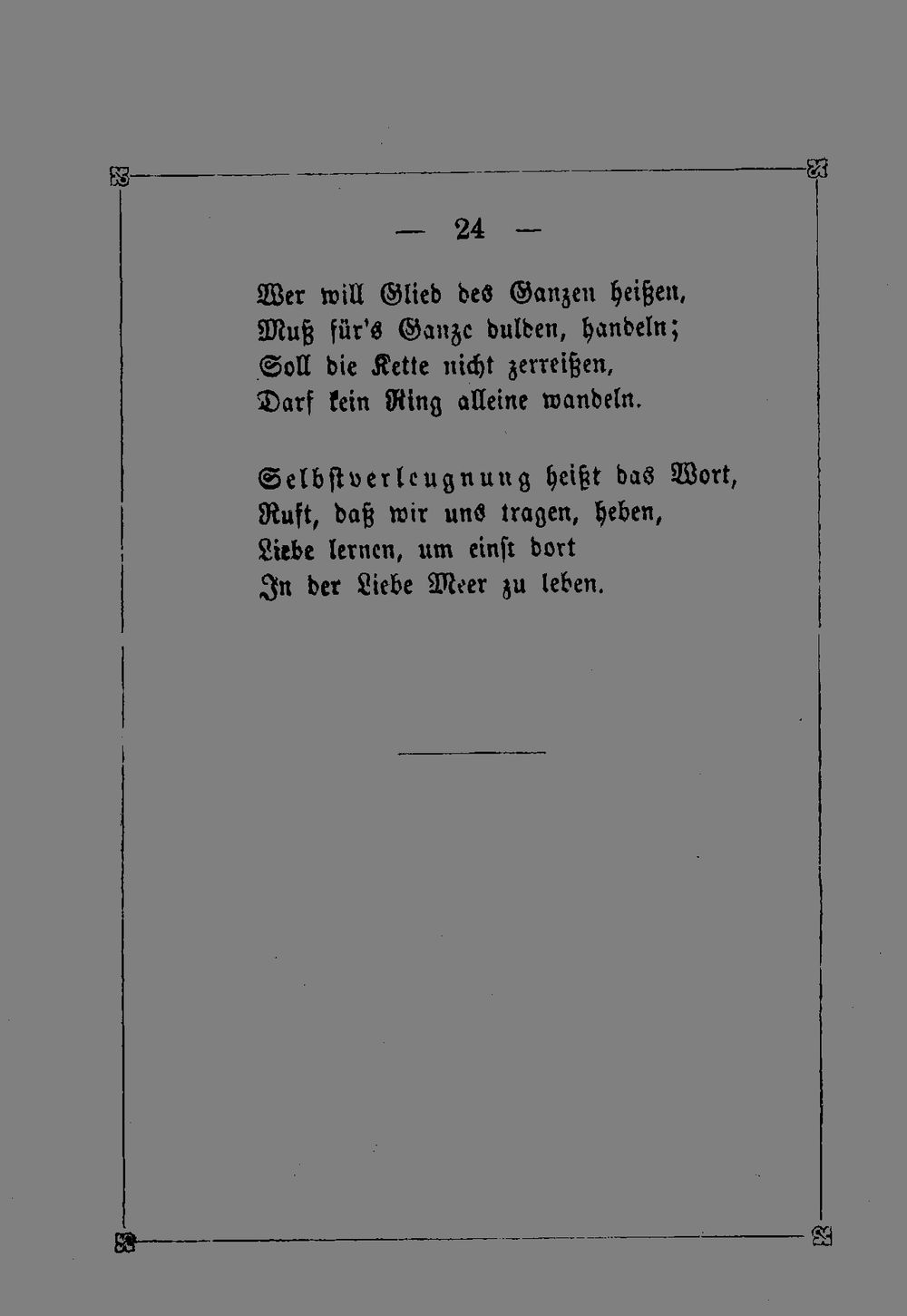 — 24 —

Wer will Glied des Ganzen heißen,
Muß für's Ganze dulden, handeln;
Soll die Kette nicht zerreißen,
Darf kein Ring alleine wandeln.

Selbstverleugnung heißt das Wort,
Ruft, daß wir uns tragen, heben,
Liebe lernen, um einst dort
In der Liebe Meer zu leben.